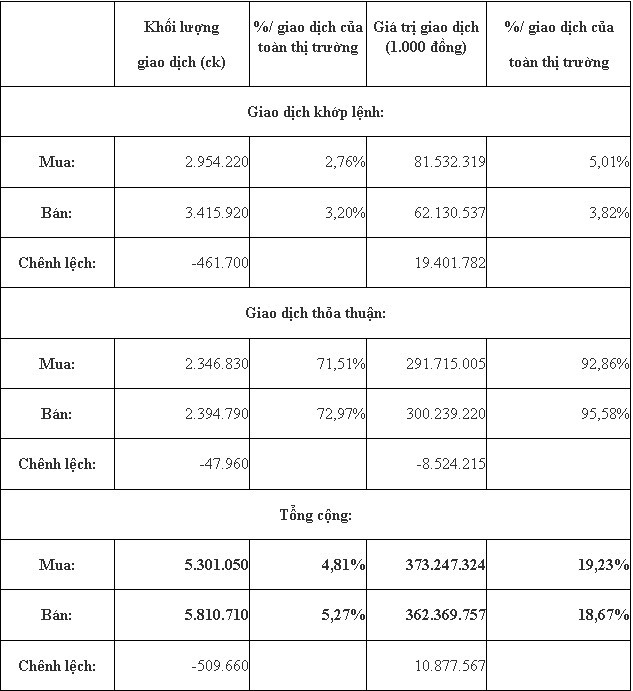 | | Khối lượng giao dịch (ck) | %/ giao dịch của toàn thị trường | Giá trị giao dịch (1.000 đồng) | %/ giao dịch của toàn thị trường |
|---|---|---|---|---|
| Giao dịch khớp lệnh: | | | | |
| Mua: | 2.954.220 | 2,76% | 81.532.319 | 5,01% |
| Bán: | 3.415.920 | 3,20% | 62.130.537 | 3,82% |
| Chênh lệch: | -461.700 | | 19.401.782 | |
| Giao dịch thỏa thuận: | | | | |
| Mua: | 2.346.830 | 71,51% | 291.715.005 | 92,86% |
| Bán: | 2.394.790 | 72,97% | 300.239.220 | 95,58% |
| Chênh lệch: | -47.960 | | -8.524.215 | |
| Tổng cộng: | | | | |
| Mua: | 5.301.050 | 4,81% | 373.247.324 | 19,23% |
| Bán: | 5.810.710 | 5,27% | 362.369.757 | 18,67% |
| Chênh lệch: | -509.660 | | 10.877.567 | |